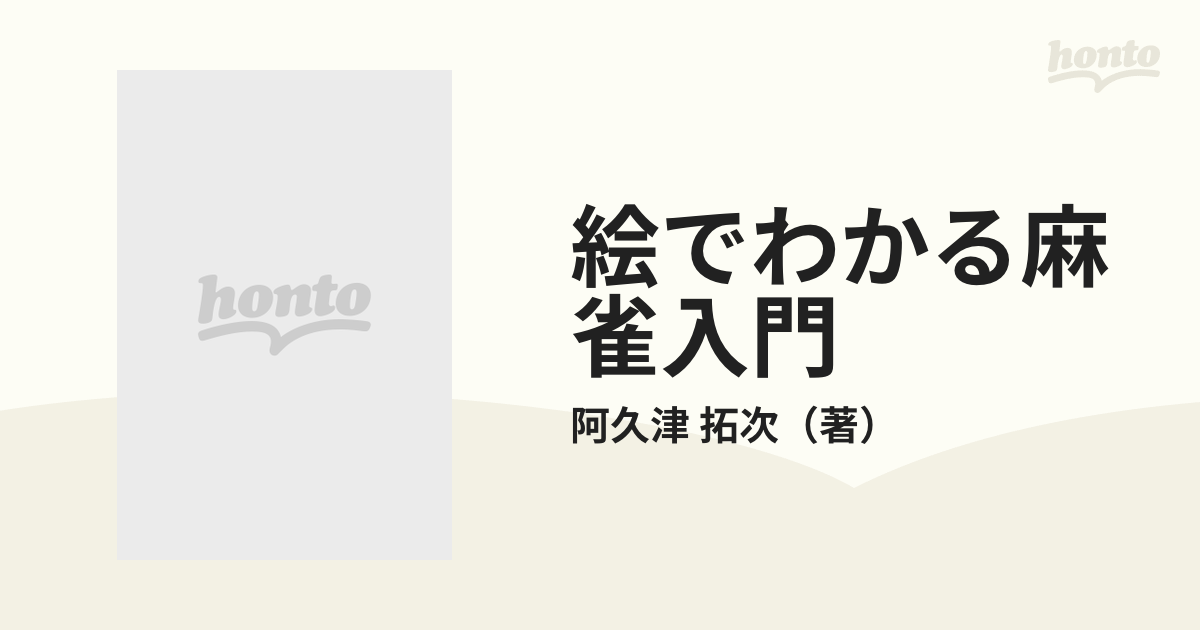 honto

honto

絵でわかる麻雀入門

阿久津 拓次（著）